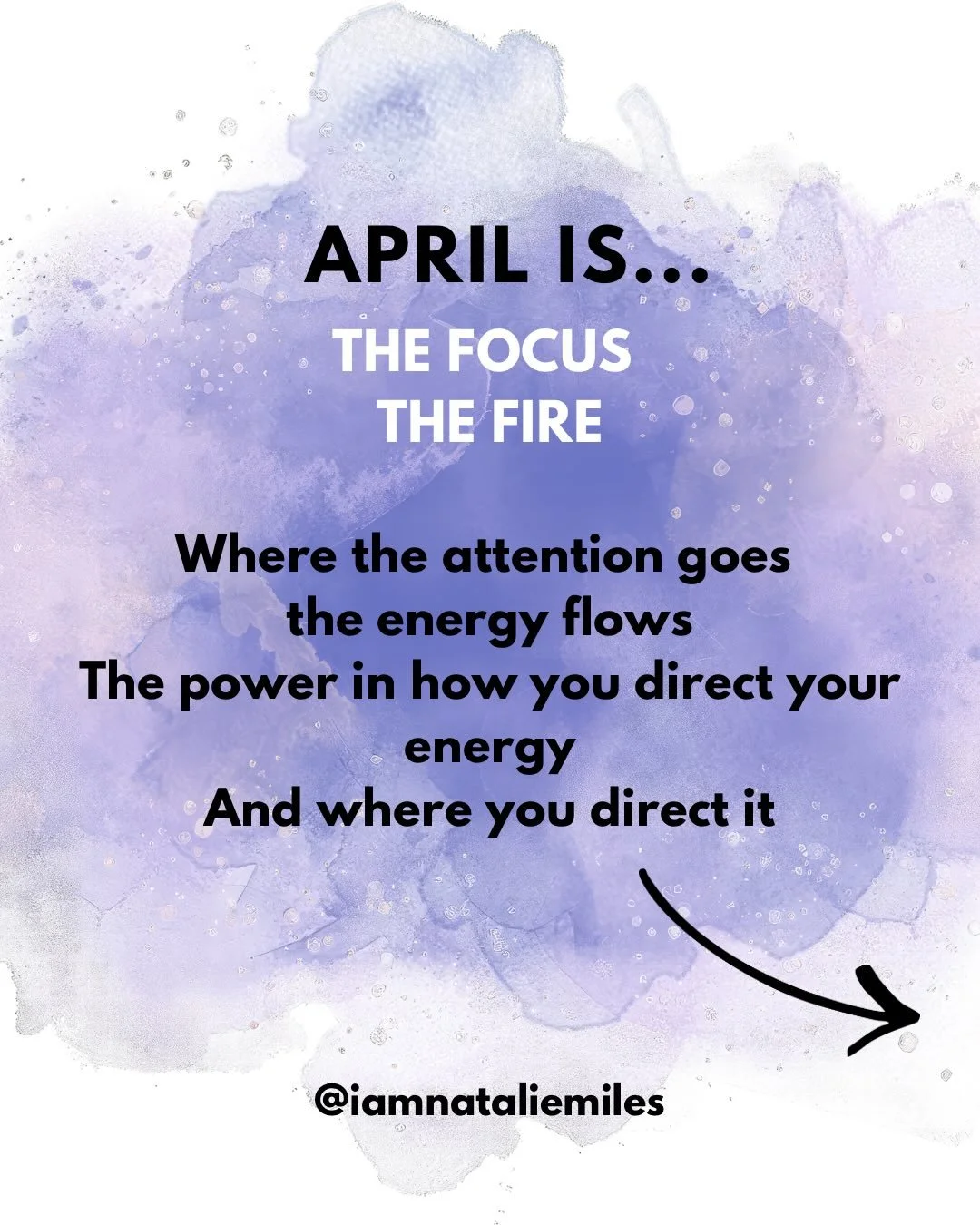 APRIL IS...
THE FOCUS
THE FIRE

Where the attention goes
the energy flows
The power in how you direct your energy
And where you direct it

@iamnataliemiles